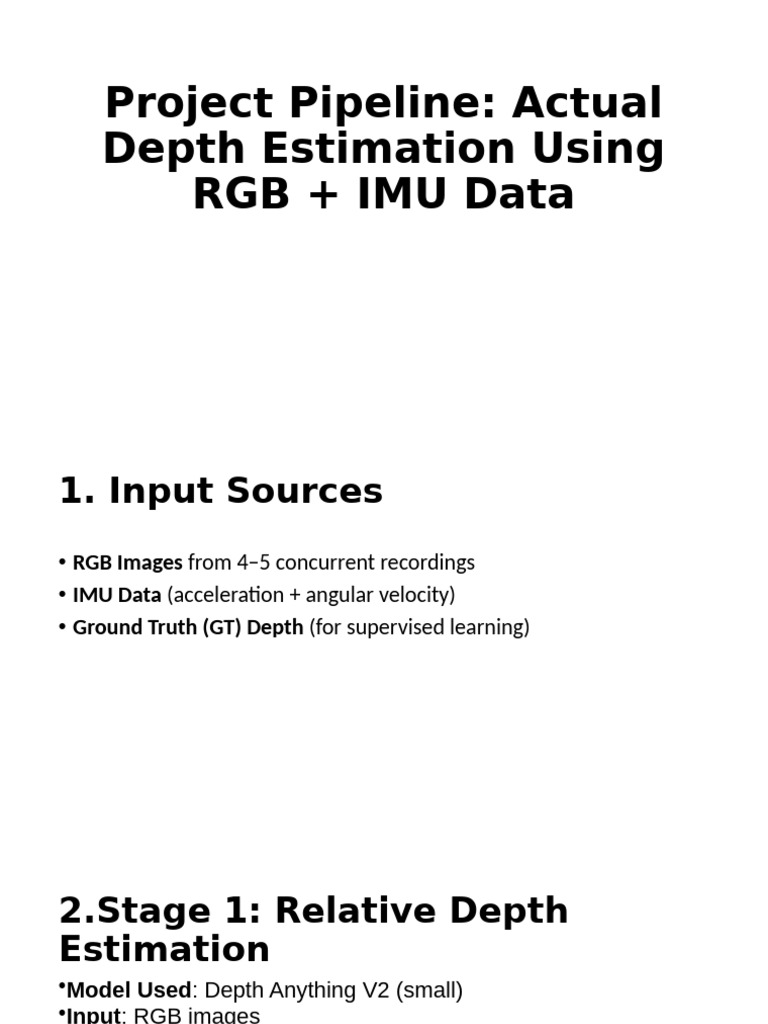 Project Pipeline: Actual Depth Estimation Using RGB + IMU Data

1. Input Sources

• RGB Images from 4–5 concurrent recordings
• IMU Data (acceleration + angular velocity)
• Ground Truth (GT) Depth (for supervised learning)

2.Stage 1: Relative Depth Estimation

•Model Used: Depth Anything V2 (small)
•Input: RGB images